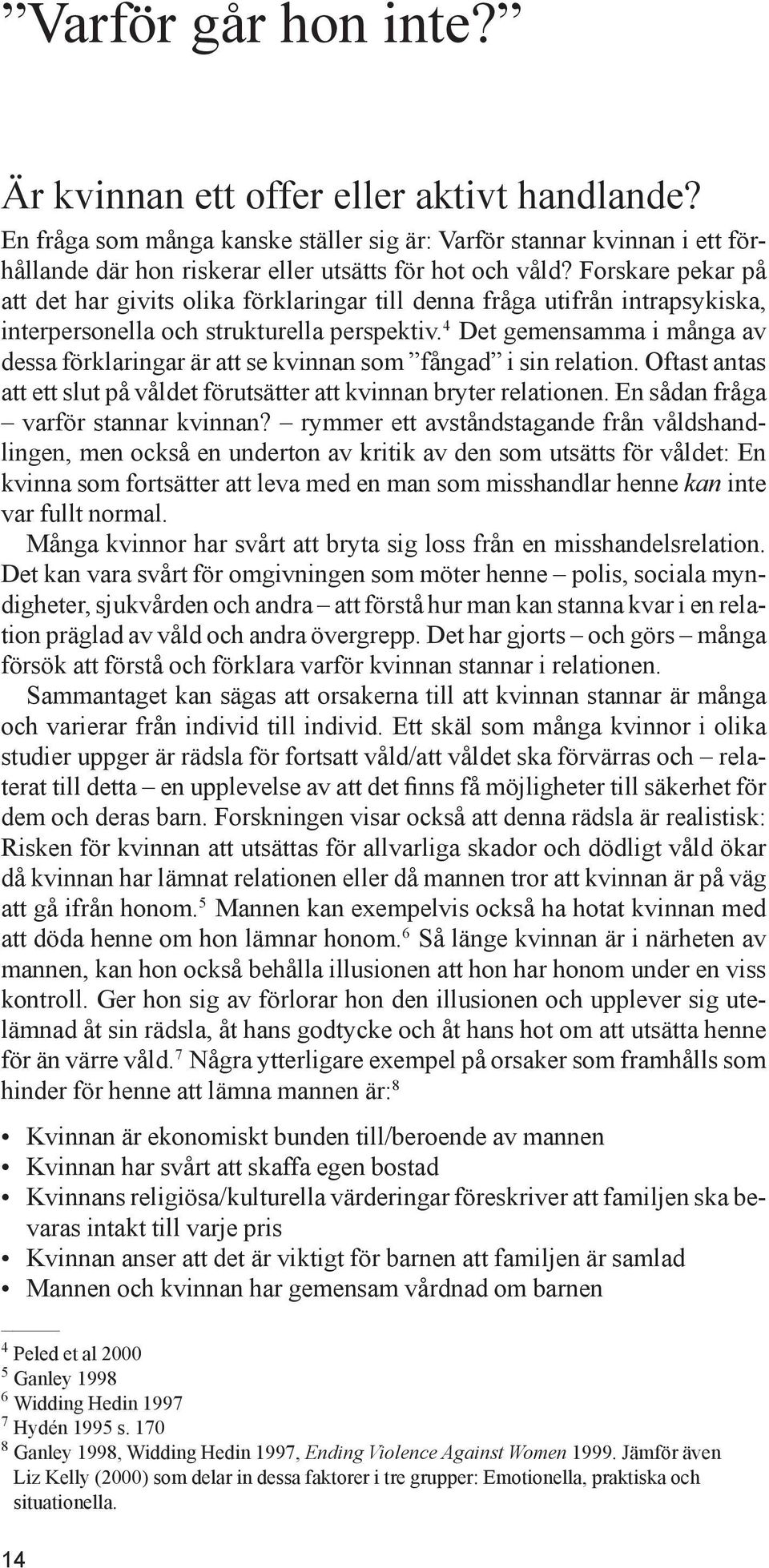 ”Varför går hon inte?”

Är kvinnan ett offer eller aktivt handlande?

En fråga som många kanske ställer sig är: Varför stannar kvinnan i ett förhållande där hon riskerar eller utsätts för hot och våld? Forskare pekar på att det har givits olika förklaringar till denna fråga utifrån intrapsykiska, interpersonella och strukturella perspektiv.$^4$ Det gemensamma i många av dessa förklaringar är att se kvinnan som ”fångad” i sin relation. Oftast antas att ett slut på våldet förutsätter att kvinnan bryter relationen. En sådan fråga – varför stannar kvinnan? – rymmer ett avståndstagande från våldshandlingen, men också en underton av kritik av den som utsätts för våldet: En kvinna som fortsätter att leva med en man som misshandlar henne kan inte var fullt normal.

Många kvinnor har svårt att bryta sig loss från en misshandelsrelation. Det kan vara svårt för omgivningen som möter henne – polis, sociala myndigheter, sjukvården och andra – att förstå hur man kan stanna kvar i en relation präglad av våld och andra övergrepp. Det har gjorts – och görs – många försök att förstå och förklara varför kvinnan stannar i relationen.

Sammantaget kan sägas att orsakerna till att kvinnan stannar är många och varierar från individ till individ. Ett skäl som många kvinnor i olika studier uppger är rädsla för fortsatt våld/att våldet ska förvärras och – relaterat till detta – en upplevelse av att det finns få möjligheter till säkerhet för dem och deras barn. Forskningen visar också att denna rädsla är realistisk: Risken för kvinnan att utsättas för allvarliga skador och dödligt våld ökar då kvinnan har lämnat relationen eller då mannen tror att kvinnan är på väg att gå ifrån honom.$^5$ Mannen kan exempelvis också ha hotat kvinnan med att döda henne om hon lämnar honom.$^6$ Så länge kvinnan är i närheten av mannen, kan hon också behålla illusionen att hon har honom under en viss kontroll. Ger hon sig av förlorar hon den illusionen och upplever sig utelämnad åt sin rädsla, åt hans godtycke och åt hans hot om att utsätta henne för än värre våld.$^7$ Några ytterligare exempel på orsaker som framhålls som hinder för henne att lämna mannen är:$^8$

• Kvinnan är ekonomiskt bunden till/beroende av mannen
• Kvinnan har svårt att skaffa egen bostad
• Kvinnans religiösa/kulturella värderingar föreskriver att familjen ska bevaras intakt till varje pris
• Kvinnan anser att det är viktigt för barnen att familjen är samlad
• Mannen och kvinnan har gemensam vårdnad om barnen

$^4$ Peled et al 2000
$^5$ Ganley 1998
$^6$ Widding Hedin 1997
$^7$ Hydén 1995 s. 170
$^8$ Ganley 1998, Widding Hedin 1997, Ending Violence Against Women 1999. Jämför även Liz Kelly (2000) som delar in dessa faktorer i tre grupper: Emotionella, praktiska och situationella.

14